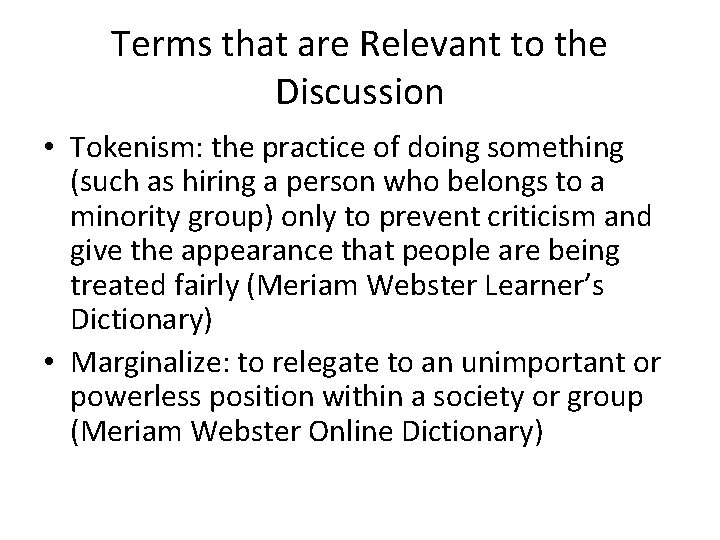 Terms that are Relevant to the Discussion

• Tokenism: the practice of doing something (such as hiring a person who belongs to a minority group) only to prevent criticism and give the appearance that people are being treated fairly (Meriam Webster Learner's Dictionary)

• Marginalize: to relegate to an unimportant or powerless position within a society or group (Meriam Webster Online Dictionary)